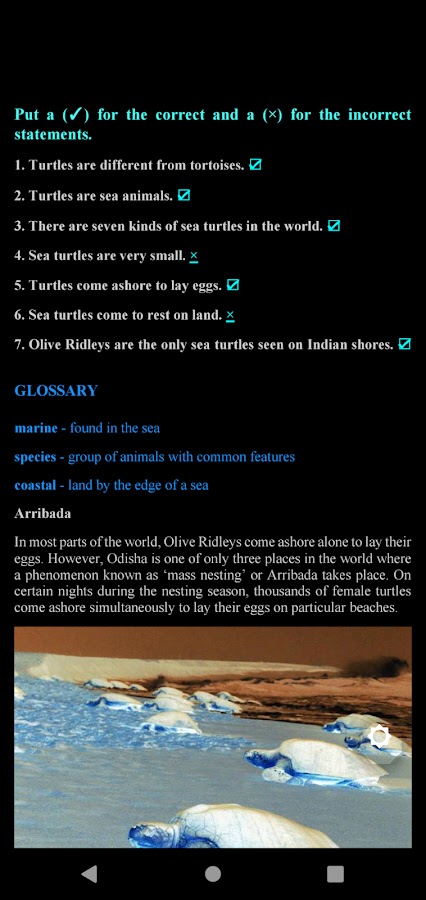 Put a (✓) for the correct and a (×) for the incorrect statements.

1. Turtles are different from tortoises. ☑

2. Turtles are sea animals. ☑

3. There are seven kinds of sea turtles in the world. ☑

4. Sea turtles are very small. ×

5. Turtles come ashore to lay eggs. ☑

6. Sea turtles come to rest on land. ×

7. Olive Ridleys are the only sea turtles seen on Indian shores. ☑

GLOSSARY

marine - found in the sea

species - group of animals with common features

coastal - land by the edge of a sea

Arribada

In most parts of the world, Olive Ridleys come ashore alone to lay their eggs. However, Odisha is one of only three places in the world where a phenomenon known as 'mass nesting' or Arribada takes place. On certain nights during the nesting season, thousands of female turtles come ashore simultaneously to lay their eggs on particular beaches.